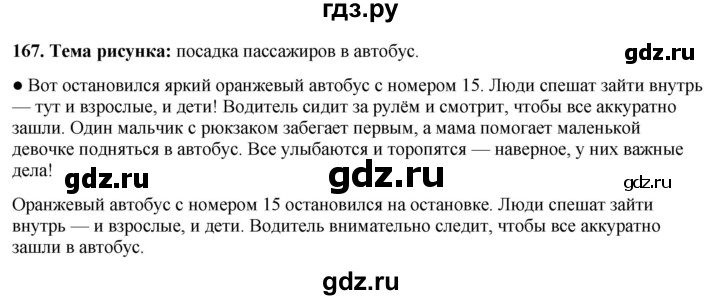 гдз.ру

167. Тема рисунка: посадка пассажиров в автобус.

gdz.ru

● Вот остановился яркий оранжевый автобус с номером 15. Люди спешат зайти внутрь — тут и взрослые, и дети! Водитель сидит за рулём и смотрит, чтобы все аккуратно зашли. Один мальчик с рюкзаком забегает первым, а мама помогает маленькой девочке подняться в автобус. Все улыбаются и торопятся — наверное, у них важные дела!

gdz.ru gdz.ru gdz.ru

Оранжевый автобус с номером 15 остановился на остановке. Люди спешат зайти внутрь — и взрослые, и дети. Водитель внимательно следит, чтобы все аккуратно зашли в автобус.

gdz.ru